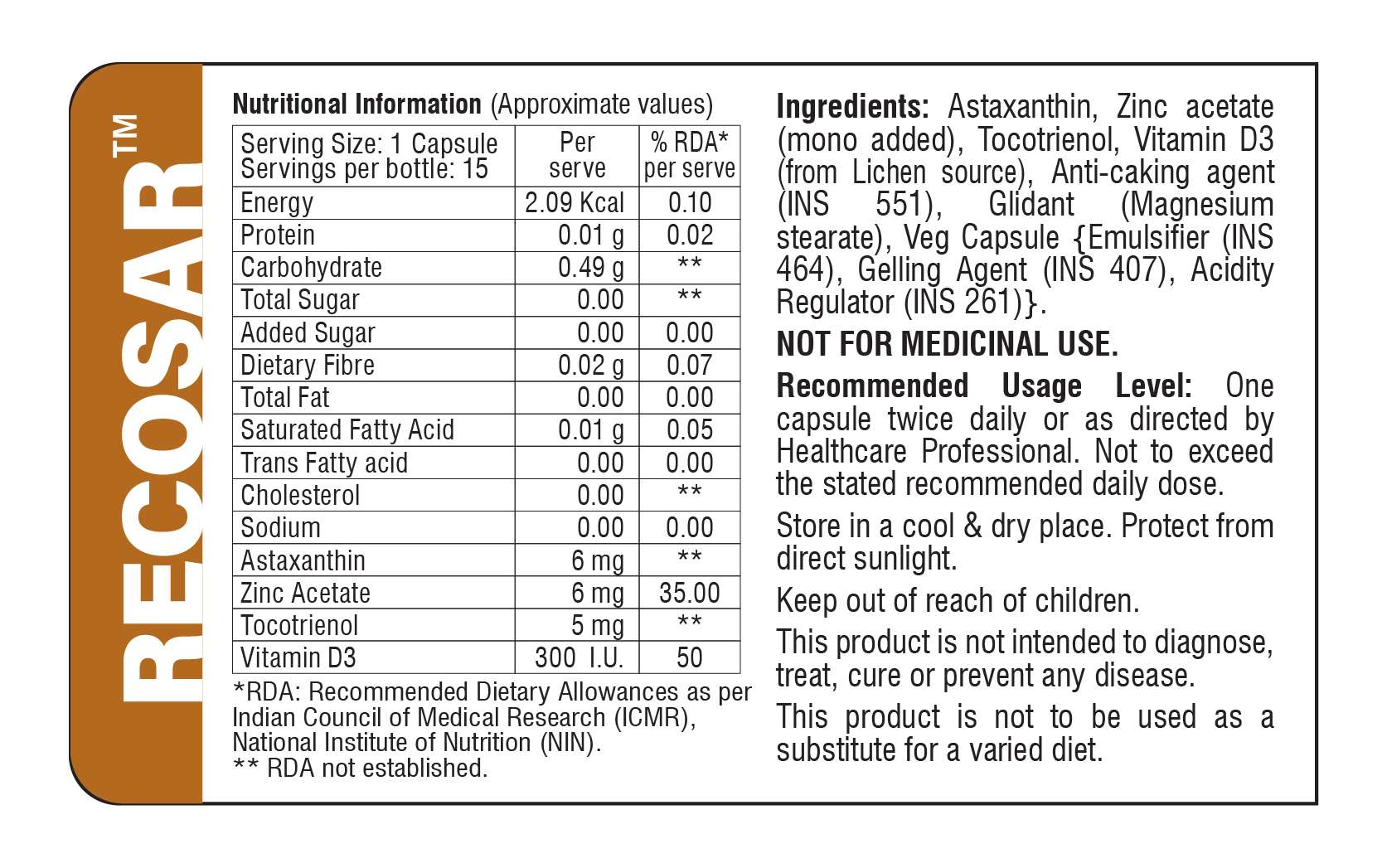 RECOSAR™

Nutritional Information (Approximate values)

| Serving Size: 1 Capsule Servings per bottle: 15 | Per serve | % RDA* per serve |
|---|---|---|
| Energy | 2.09 Kcal | 0.10 |
| Protein | 0.01 g | 0.02 |
| Carbohydrate | 0.49 g | ** |
| Total Sugar | 0.00 | ** |
| Added Sugar | 0.00 | 0.00 |
| Dietary Fibre | 0.02 g | 0.07 |
| Total Fat | 0.00 | 0.00 |
| Saturated Fatty Acid | 0.01 g | 0.05 |
| Trans Fatty acid | 0.00 | 0.00 |
| Cholesterol | 0.00 | ** |
| Sodium | 0.00 | 0.00 |
| Astaxanthin | 6 mg | ** |
| Zinc Acetate | 6 mg | 35.00 |
| Tocotrienol | 5 mg | ** |
| Vitamin D3 | 300 I.U. | 50 |

*RDA: Recommended Dietary Allowances as per Indian Council of Medical Research (ICMR), National Institute of Nutrition (NIN).
** RDA not established.

Ingredients: Astaxanthin, Zinc acetate (mono added), Tocotrienol, Vitamin D3 (from Lichen source), Anti-caking agent (INS 551), Glidant (Magnesium stearate), Veg Capsule {Emulsifier (INS 464), Gelling Agent (INS 407), Acidity Regulator (INS 261)}.

NOT FOR MEDICINAL USE.

Recommended Usage Level: One capsule twice daily or as directed by Healthcare Professional. Not to exceed the stated recommended daily dose.

Store in a cool & dry place. Protect from direct sunlight.

Keep out of reach of children.

This product is not intended to diagnose, treat, cure or prevent any disease.

This product is not to be used as a substitute for a varied diet.